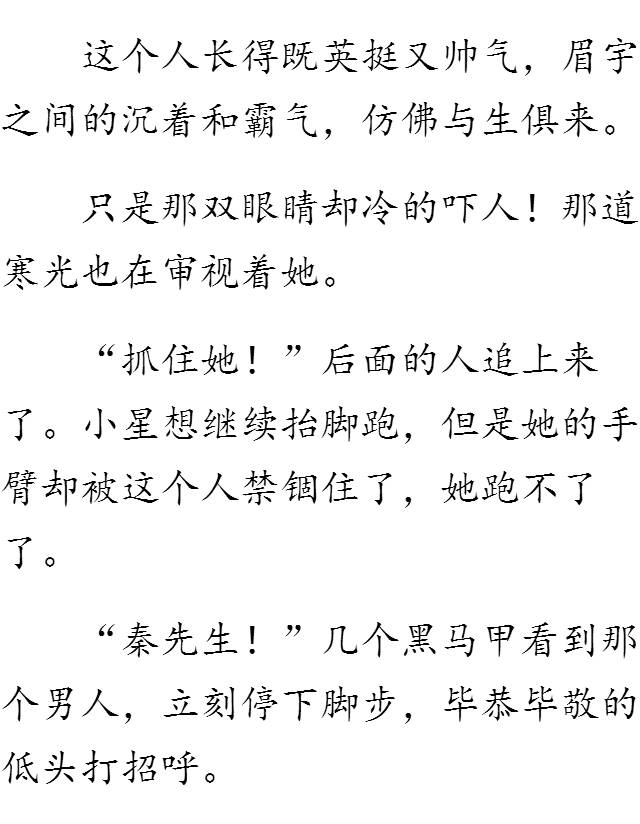 这个人长得既英挺又帅气，眉宇之间的沉着和霸气，仿佛与生俱来。

只是那双眼睛却冷的吓人！那道寒光也在审视着她。

“抓住她！”后面的人追上来了。小星想继续抬脚跑，但是她的手臂却被这个人禁锢住了，她跑不了了。

“秦先生！”几个黑马甲看到那个男人，立刻停下脚步，毕恭毕敬的低头打招呼。